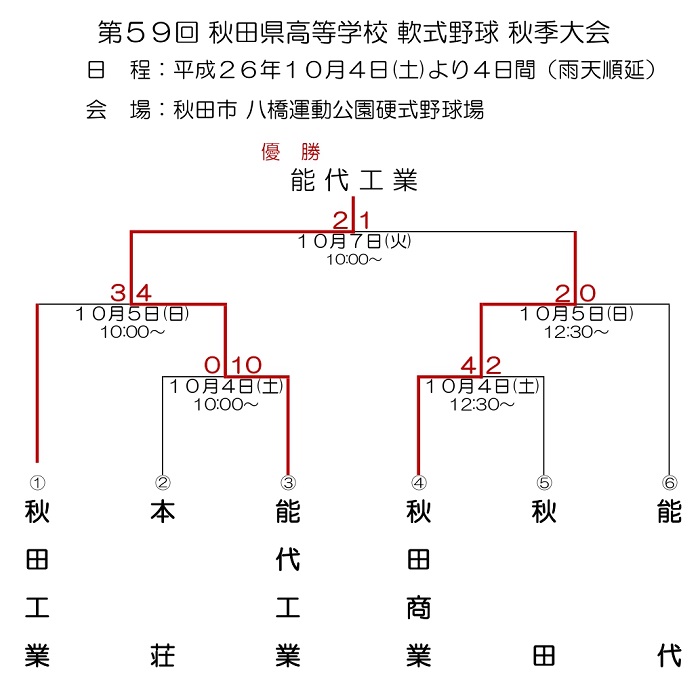 第５９回 秋田県高等学校 軟式野球 秋季大会

日　程：平成２６年１０月４日(土)より４日間（雨天順延）

会　場：秋田市 八橋運動公園硬式野球場

優　勝
能代工業

2 1
１０月７日(火)
10:00～

3 4
１０月５日(日)
10:00～

2 0
１０月５日(日)
12:30～

0 10
１０月４日(土)
10:00～

4 2
１０月４日(土)
12:30～

① 秋田工業
② 本荘
③ 能代工業
④ 秋田商業
⑤ 秋田
⑥ 能代